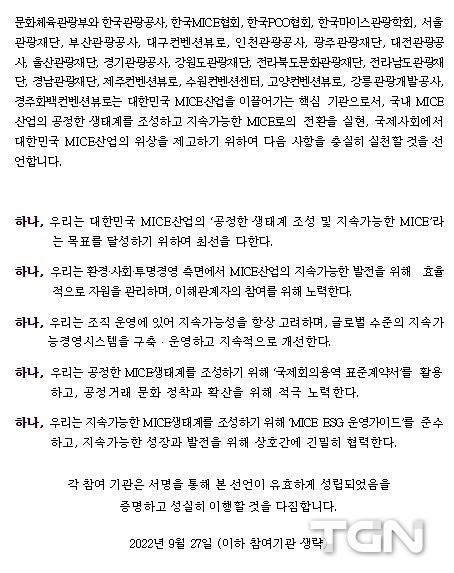 문화체육관광부와 한국관광공사, 한국MICE협회, 한국PCO협회, 한국마이스관광학회, 서울관광재단, 부산관광공사, 대구컨벤션뷰로, 인천관광공사, 광주관광재단, 대전관광공사, 울산관광재단, 경기관광공사, 강원도관광재단, 전라북도문화관광재단, 전라남도관광재단, 경남관광재단, 제주컨벤션뷰로, 수원컨벤션센터, 고양컨벤션뷰로, 강릉관광개발공사, 경주화백컨벤션뷰로는 대한민국 MICE산업을 이끌어가는 핵심 기관으로서, 국내 MICE산업의 공정한 생태계를 조성하고 지속가능한 MICE로의 전환을 실현, 국제사회에서 대한민국 MICE산업의 위상을 제고하기 위하여 다음 사항을 충실히 실천할 것을 선언합니다.

하나, 우리는 대한민국 MICE산업의 '공정한 생태계 조성 및 지속가능한 MICE'라는 목표를 달성하기 위하여 최선을 다한다.

하나, 우리는 환경·사회·투명경영 측면에서 MICE산업의 지속가능한 발전을 위해 효율적으로 자원을 관리하며, 이해관계자의 참여를 위해 노력한다.

하나, 우리는 조직 운영에 있어 지속가능성을 항상 고려하며, 글로벌 수준의 지속가능경영시스템을 구축 · 운영하고 지속적으로 개선한다.

하나, 우리는 공정한 MICE생태계를 조성하기 위해 '국제회의용역 표준계약서'를 활용하고, 공정거래 문화 정착과 확산을 위해 적극 노력한다.

하나, 우리는 지속가능한 MICE생태계를 조성하기 위해 'MICE ESG 운영가이드'를 준수하고, 지속가능한 성장과 발전을 위해 상호간에 긴밀히 협력한다.

각 참여 기관은 서명을 통해 본 선언이 유효하게 성립되었음을 증명하고 성실히 이행할 것을 다짐합니다.

2022년 9월 27일 (이하 참여기관 생략)

TGN